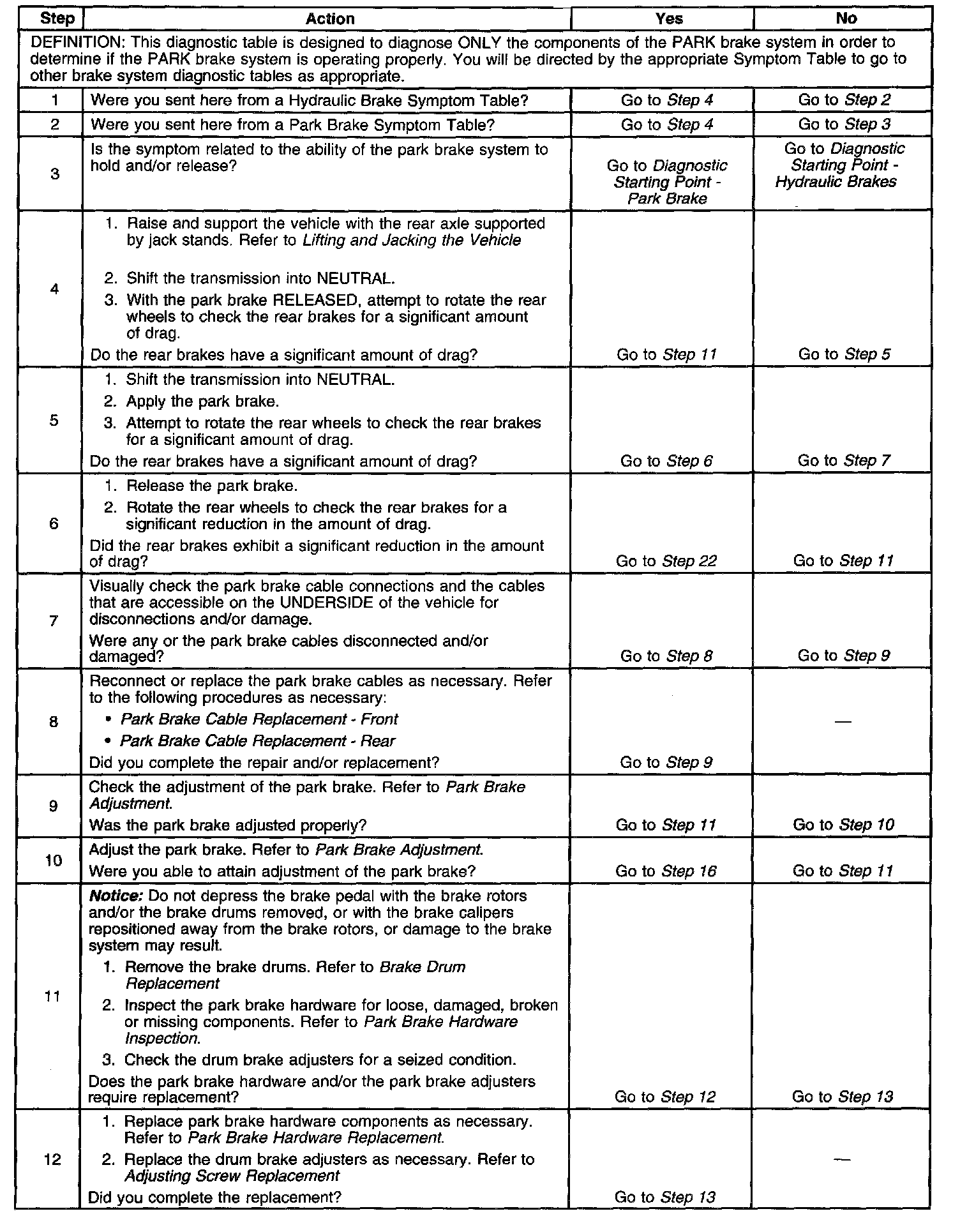 | Step | Action | Yes | No |
|---|---|---|---|
| DEFINITION: This diagnostic table is designed to diagnose ONLY the components of the PARK brake system in order to determine if the PARK brake system is operating properly. You will be directed by the appropriate Symptom Table to go to other brake system diagnostic tables as appropriate. | | | |
| 1 | Were you sent here from a Hydraulic Brake Symptom Table? | Go to Step 4 | Go to Step 2 |
| 2 | Were you sent here from a Park Brake Symptom Table? | Go to Step 4 | Go to Step 3 |
| 3 | Is the symptom related to the ability of the park brake system to hold and/or release? | Go to Diagnostic Starting Point - Park Brake | Go to Diagnostic Starting Point - Hydraulic Brakes |
| 4 | 1. Raise and support the vehicle with the rear axle supported by jack stands. Refer to Lifting and Jacking the Vehicle 2. Shift the transmission into NEUTRAL. 3. With the park brake RELEASED, attempt to rotate the rear wheels to check the rear brakes for a significant amount of drag. Do the rear brakes have a significant amount of drag? | Go to Step 11 | Go to Step 5 |
| 5 | 1. Shift the transmission into NEUTRAL. 2. Apply the park brake. 3. Attempt to rotate the rear wheels to check the rear brakes for a significant amount of drag. Do the rear brakes have a significant amount of drag? | Go to Step 6 | Go to Step 7 |
| 6 | 1. Release the park brake. 2. Rotate the rear wheels to check the rear brakes for a significant reduction in the amount of drag. Did the rear brakes exhibit a significant reduction in the amount of drag? | Go to Step 22 | Go to Step 11 |
| 7 | Visually check the park brake cable connections and the cables that are accessible on the UNDERSIDE of the vehicle for disconnections and/or damage. Were any or the park brake cables disconnected and/or damaged? | Go to Step 8 | Go to Step 9 |
| 8 | Reconnect or replace the park brake cables as necessary. Refer to the following procedures as necessary: • Park Brake Cable Replacement - Front • Park Brake Cable Replacement - Rear Did you complete the repair and/or replacement? | Go to Step 9 | — |
| 9 | Check the adjustment of the park brake. Refer to Park Brake Adjustment. Was the park brake adjusted properly? | Go to Step 11 | Go to Step 10 |
| 10 | Adjust the park brake. Refer to Park Brake Adjustment. Were you able to attain adjustment of the park brake? | Go to Step 16 | Go to Step 11 |
| 11 | Notice: Do not depress the brake pedal with the brake rotors and/or the brake drums removed, or with the brake calipers repositioned away from the brake rotors, or damage to the brake system may result. 1. Remove the brake drums. Refer to Brake Drum Replacement 2. Inspect the park brake hardware for loose, damaged, broken or missing components. Refer to Park Brake Hardware Inspection. 3. Check the drum brake adjusters for a seized condition. Does the park brake hardware and/or the park brake adjusters require replacement? | Go to Step 12 | Go to Step 13 |
| 12 | 1. Replace park brake hardware components as necessary. Refer to Park Brake Hardware Replacement. 2. Replace the drum brake adjusters as necessary. Refer to Adjusting Screw Replacement Did you complete the replacement? | Go to Step 13 | — |